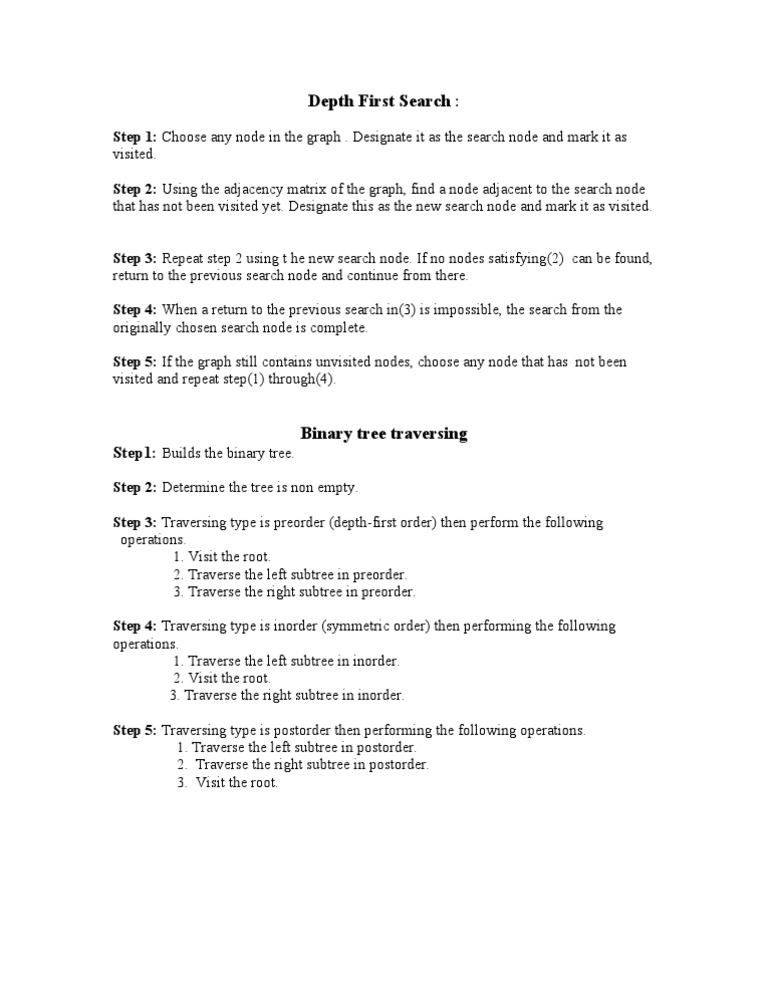 Depth First Search :

Step 1: Choose any node in the graph . Designate it as the search node and mark it as visited.

Step 2: Using the adjacency matrix of the graph, find a node adjacent to the search node that has not been visited yet. Designate this as the new search node and mark it as visited.

Step 3: Repeat step 2 using t he new search node. If no nodes satisfying(2) can be found, return to the previous search node and continue from there.

Step 4: When a return to the previous search in(3) is impossible, the search from the originally chosen search node is complete.

Step 5: If the graph still contains unvisited nodes, choose any node that has not been visited and repeat step(1) through(4).

Binary tree traversing

Step1: Builds the binary tree.

Step 2: Determine the tree is non empty.

Step 3: Traversing type is preorder (depth-first order) then perform the following operations.
1. Visit the root.
2. Traverse the left subtree in preorder.
3. Traverse the right subtree in preorder.

Step 4: Traversing type is inorder (symmetric order) then performing the following operations.
1. Traverse the left subtree in inorder.
2. Visit the root.
3. Traverse the right subtree in inorder.

Step 5: Traversing type is postorder then performing the following operations.
1. Traverse the left subtree in postorder.
2. Traverse the right subtree in postorder.
3. Visit the root.